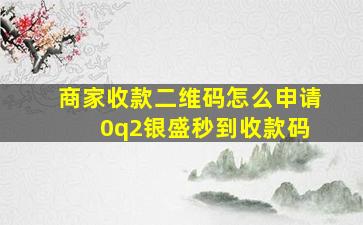 商家收款二维码怎么申请
0q2银盛秒到收款码